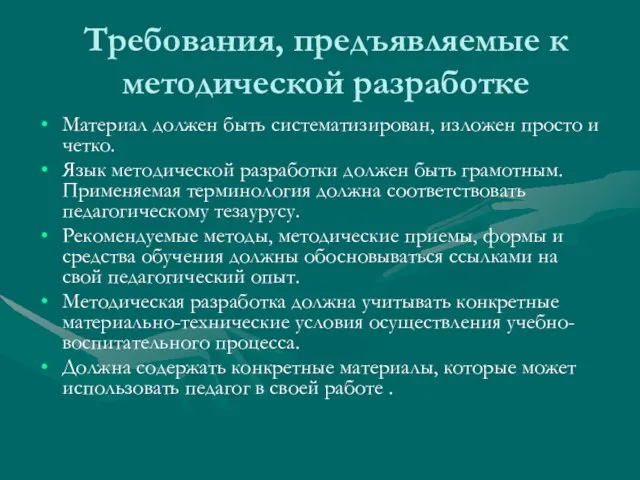 Требования, предъявляемые к методической разработке

• Материал должен быть систематизирован, изложен просто и четко.
• Язык методической разработки должен быть грамотным. Применяемая терминология должна соответствовать педагогическому тезаурусу.
• Рекомендуемые методы, методические приемы, формы и средства обучения должны обосновываться ссылками на свой педагогический опыт.
• Методическая разработка должна учитывать конкретные материально-технические условия осуществления учебно-воспитательного процесса.
• Должна содержать конкретные материалы, которые может использовать педагог в своей работе .